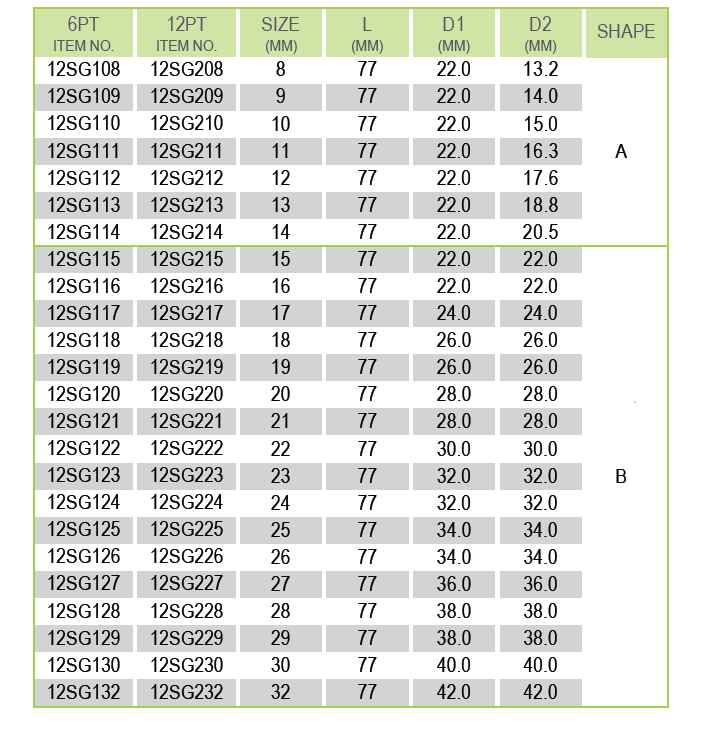 | 6PT ITEM NO. | 12PT ITEM NO. | SIZE (MM) | L (MM) | D1 (MM) | D2 (MM) | SHAPE |
|---|---|---|---|---|---|---|
| 12SG108 | 12SG208 | 8 | 77 | 22.0 | 13.2 | A |
| 12SG109 | 12SG209 | 9 | 77 | 22.0 | 14.0 | A |
| 12SG110 | 12SG210 | 10 | 77 | 22.0 | 15.0 | A |
| 12SG111 | 12SG211 | 11 | 77 | 22.0 | 16.3 | A |
| 12SG112 | 12SG212 | 12 | 77 | 22.0 | 17.6 | A |
| 12SG113 | 12SG213 | 13 | 77 | 22.0 | 18.8 | A |
| 12SG114 | 12SG214 | 14 | 77 | 22.0 | 20.5 | A |
| 12SG115 | 12SG215 | 15 | 77 | 22.0 | 22.0 | B |
| 12SG116 | 12SG216 | 16 | 77 | 22.0 | 22.0 | B |
| 12SG117 | 12SG217 | 17 | 77 | 24.0 | 24.0 | B |
| 12SG118 | 12SG218 | 18 | 77 | 26.0 | 26.0 | B |
| 12SG119 | 12SG219 | 19 | 77 | 26.0 | 26.0 | B |
| 12SG120 | 12SG220 | 20 | 77 | 28.0 | 28.0 | B |
| 12SG121 | 12SG221 | 21 | 77 | 28.0 | 28.0 | B |
| 12SG122 | 12SG222 | 22 | 77 | 30.0 | 30.0 | B |
| 12SG123 | 12SG223 | 23 | 77 | 32.0 | 32.0 | B |
| 12SG124 | 12SG224 | 24 | 77 | 32.0 | 32.0 | B |
| 12SG125 | 12SG225 | 25 | 77 | 34.0 | 34.0 | B |
| 12SG126 | 12SG226 | 26 | 77 | 34.0 | 34.0 | B |
| 12SG127 | 12SG227 | 27 | 77 | 36.0 | 36.0 | B |
| 12SG128 | 12SG228 | 28 | 77 | 38.0 | 38.0 | B |
| 12SG129 | 12SG229 | 29 | 77 | 38.0 | 38.0 | B |
| 12SG130 | 12SG230 | 30 | 77 | 40.0 | 40.0 | B |
| 12SG132 | 12SG232 | 32 | 77 | 42.0 | 42.0 | B |